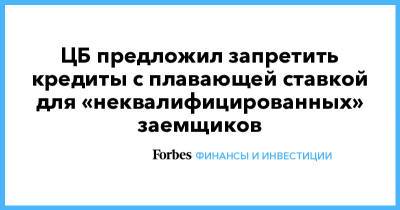 ЦБ предложил запретить кредиты с плавающей ставкой для «неквалифицированных» заемщиков

Forbes ФИНАНСЫ И ИНВЕСТИЦИИ